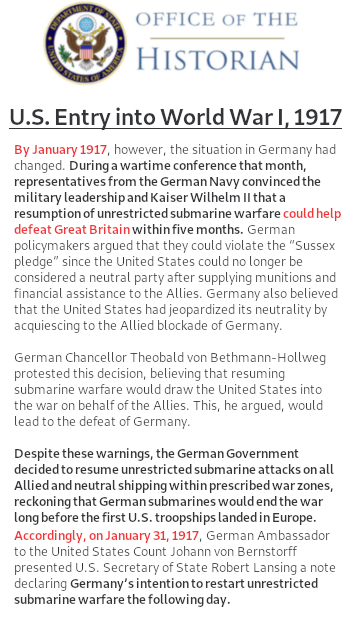 DEPARTMENT OF STATE
UNITED STATES OF AMERICA

OFFICE OF THE HISTORIAN

U.S. Entry into World War I, 1917

By January 1917, however, the situation in Germany had changed. During a wartime conference that month, representatives from the German Navy convinced the military leadership and Kaiser Wilhelm II that a resumption of unrestricted submarine warfare could help defeat Great Britain within five months. German policymakers argued that they could violate the "Sussex pledge" since the United States could no longer be considered a neutral party after supplying munitions and financial assistance to the Allies. Germany also believed that the United States had jeopardized its neutrality by acquiescing to the Allied blockade of Germany.

German Chancellor Theobald von Bethmann-Hollweg protested this decision, believing that resuming submarine warfare would draw the United States into the war on behalf of the Allies. This, he argued, would lead to the defeat of Germany.

Despite these warnings, the German Government decided to resume unrestricted submarine attacks on all Allied and neutral shipping within prescribed war zones, reckoning that German submarines would end the war long before the first U.S. troopships landed in Europe. Accordingly, on January 31, 1917, German Ambassador to the United States Count Johann von Bernstorff presented U.S. Secretary of State Robert Lansing a note declaring Germany's intention to restart unrestricted submarine warfare the following day.